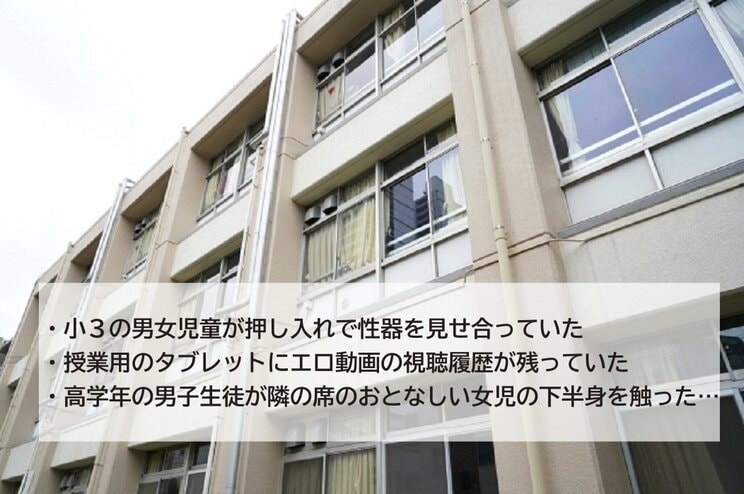 ・小３の男女児童が押し入れで性器を見せ合っていた
・授業用のタブレットにエロ動画の視聴履歴が残っていた
・高学年の男子生徒が隣の席のおとなしい女児の下半身を触った…